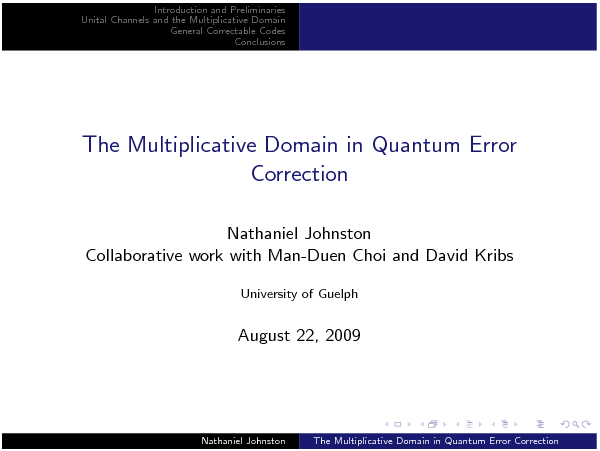 Introduction and Preliminaries
Unital Channels and the Multiplicative Domain
General Correctable Codes
Conclusions

The Multiplicative Domain in Quantum Error Correction

Nathaniel Johnston
Collaborative work with Man-Duen Choi and David Kribs

University of Guelph

August 22, 2009

Nathaniel Johnston The Multiplicative Domain in Quantum Error Correction